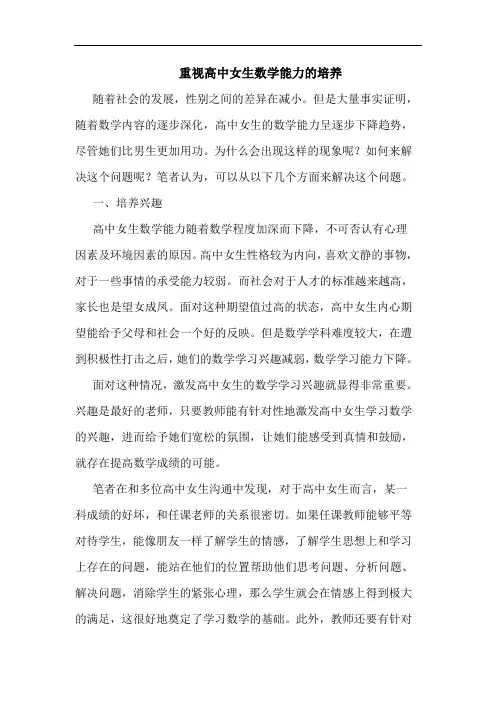 重视高中女生数学能力的培养

随着社会的发展，性别之间的差异在减小。但是大量事实证明，随着数学内容的逐步深化，高中女生的数学能力呈逐步下降趋势，尽管她们比男生更加用功。为什么会出现这样的现象呢？如何来解决这个问题呢？笔者认为，可以从以下几个方面来解决这个问题。

一、培养兴趣

高中女生数学能力随着数学程度加深而下降，不可否认有心理因素及环境因素的原因。高中女生性格较为内向，喜欢文静的事物，对于一些事情的承受能力较弱。而社会对于人才的标准越来越高，家长也是望女成凤。面对这种期望值过高的状态，高中女生内心期望能给予父母和社会一个好的反映。但是数学学科难度较大，在遭到积极性打击之后，她们的数学学习兴趣减弱，数学学习能力下降。

面对这种情况，激发高中女生的数学学习兴趣就显得非常重要。兴趣是最好的老师，只要教师能有针对性地激发高中女生学习数学的兴趣，进而给予她们宽松的氛围，让她们能感受到真情和鼓励，就存在提高数学成绩的可能。

笔者在和多位高中女生沟通中发现，对于高中女生而言，某一科成绩的好坏，和任课老师的关系很密切。如果任课教师能够平等对待学生，能像朋友一样了解学生的情感，了解学生思想上和学习上存在的问题，能站在他们的位置帮助他们思考问题、分析问题、解决问题，消除学生的紧张心理，那么学生就会在情感上得到极大的满足，这很好地奠定了学习数学的基础。此外，教师还要有针对